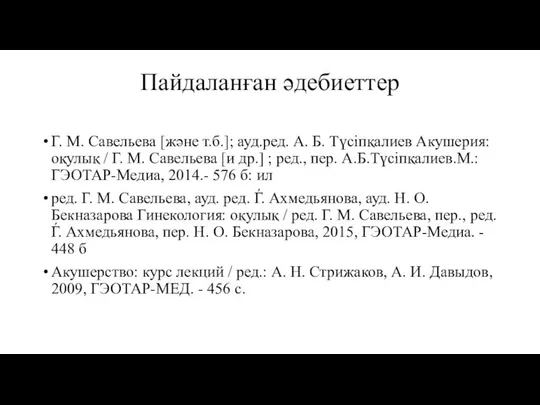 Пайдаланған әдебиеттер

• Г. М. Савельева [және т.б.]; ауд.ред. А. Б. Түсіпқалиев Акушерия: оқулық / Г. М. Савельева [и др.] ; ред., пер. А.Б.Түсіпқалиев.М.: ГЭОТАР-Медиа, 2014.- 576 б: ил

• ред. Г. М. Савельева, ауд. ред. Ѓ. Ахмедьянова, ауд. Н. О. Бекназарова Гинекология: оқулық / ред. Г. М. Савельева, пер., ред. Ѓ. Ахмедьянова, пер. Н. О. Бекназарова, 2015, ГЭОТАР-Медиа. - 448 б

• Акушерство: курс лекций / ред.: А. Н. Стрижаков, А. И. Давыдов, 2009, ГЭОТАР-МЕД. - 456 с.